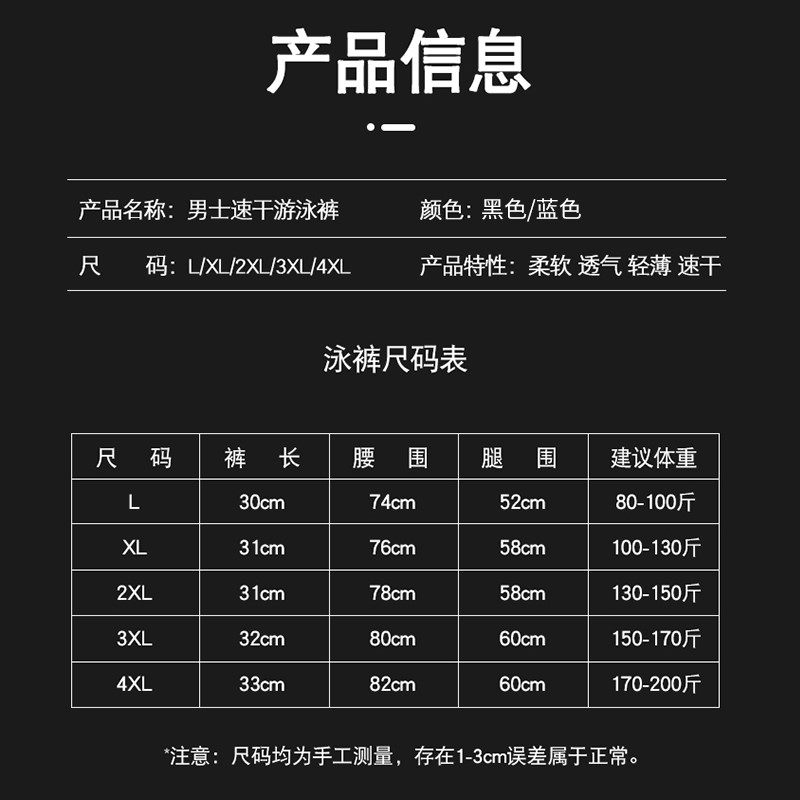 产品信息

产品名称：男士速干游泳裤

颜色：黑色/蓝色

尺　　码：L/XL/2XL/3XL/4XL

产品特性：柔软 透气 轻薄 速干

泳裤尺码表

| 尺　码 | 裤　长 | 腰　围 | 腿　围 | 建议体重 |
|---|---|---|---|---|
| L | 30cm | 74cm | 52cm | 80-100斤 |
| XL | 31cm | 76cm | 58cm | 100-130斤 |
| 2XL | 31cm | 78cm | 58cm | 130-150斤 |
| 3XL | 32cm | 80cm | 60cm | 150-170斤 |
| 4XL | 33cm | 82cm | 60cm | 170-200斤 |

*注意：尺码均为手工测量，存在1-3cm误差属于正常。